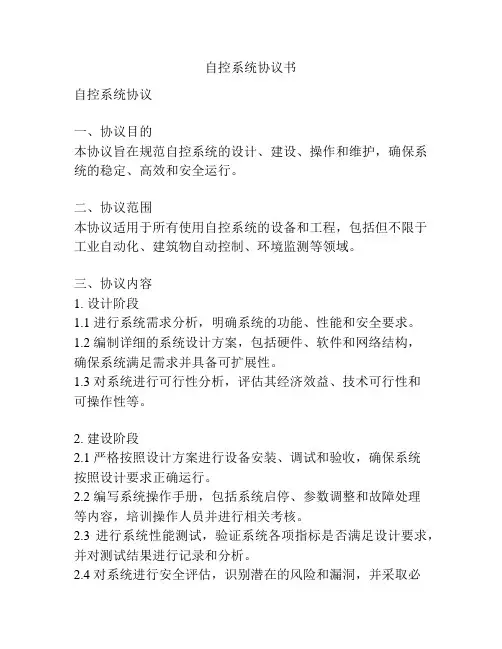 自控系统协议书

自控系统协议

一、协议目的
本协议旨在规范自控系统的设计、建设、操作和维护，确保系统的稳定、高效和安全运行。

二、协议范围
本协议适用于所有使用自控系统的设备和工程，包括但不限于工业自动化、建筑物自动控制、环境监测等领域。

三、协议内容
1. 设计阶段
1.1 进行系统需求分析，明确系统的功能、性能和安全要求。
1.2 编制详细的系统设计方案，包括硬件、软件和网络结构，确保系统满足需求并具备可扩展性。
1.3 对系统进行可行性分析，评估其经济效益、技术可行性和可操作性等。

2. 建设阶段
2.1 严格按照设计方案进行设备安装、调试和验收，确保系统按照设计要求正确运行。
2.2 编写系统操作手册，包括系统启停、参数调整和故障处理等内容，培训操作人员并进行相关考核。
2.3 进行系统性能测试，验证系统各项指标是否满足设计要求，并对测试结果进行记录和分析。
2.4 对系统进行安全评估，识别潜在的风险和漏洞，并采取必